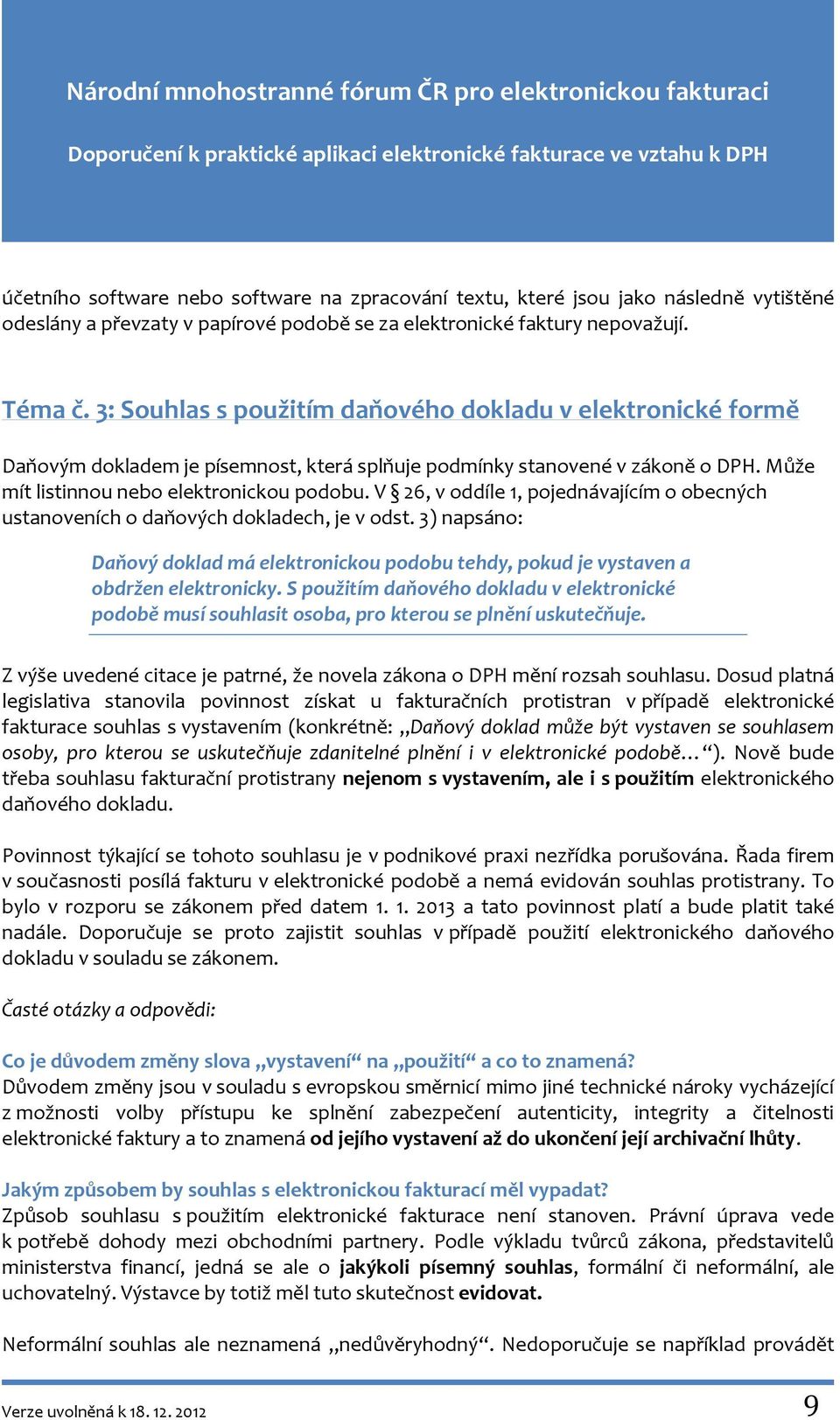 Národní mnohostranné fórum ČR pro elektronickou fakturaci

Doporučení k praktické aplikaci elektronické fakturace ve vztahu k DPH

účetního software nebo software na zpracování textu, které jsou jako následně vytištěné odeslány a převzaty v papírové podobě se za elektronické faktury nepovažují.

Téma č. 3: Souhlas s použitím daňového dokladu v elektronické formě

Daňovým dokladem je písemnost, která splňuje podmínky stanovené v zákoně o DPH. Může mít listinnou nebo elektronickou podobu. V § 26, v oddíle 1, pojednávajícím o obecných ustanoveních o daňových dokladech, je v odst. 3) napsáno:

Daňový doklad má elektronickou podobu tehdy, pokud je vystaven a obdržen elektronicky. S použitím daňového dokladu v elektronické podobě musí souhlasit osoba, pro kterou se plnění uskutečňuje.

Z výše uvedené citace je patrné, že novela zákona o DPH mění rozsah souhlasu. Dosud platná legislativa stanovila povinnost získat u fakturačních protistran v případě elektronické fakturace souhlas s vystavením (konkrétně: „Daňový doklad může být vystaven se souhlasem osoby, pro kterou se uskutečňuje zdanitelné plnění i v elektronické podobě…“). Nově bude třeba souhlasu fakturační protistrany nejenom s vystavením, ale i s použitím elektronického daňového dokladu.

Povinnost týkající se tohoto souhlasu je v podnikové praxi nezřídka porušována. Řada firem v současnosti posílá fakturu v elektronické podobě a nemá evidován souhlas protistrany. To bylo v rozporu se zákonem před datem 1. 1. 2013 a tato povinnost platí a bude platit také nadále. Doporučuje se proto zajistit souhlas v případě použití elektronického daňového dokladu v souladu se zákonem.

Časté otázky a odpovědi:

Co je důvodem změny slova „vystavení“ na „použití“ a co to znamená?
Důvodem změny jsou v souladu s evropskou směrnicí mimo jiné technické nároky vycházející z možnosti volby přístupu ke splnění zabezpečení autenticity, integrity a čitelnosti elektronické faktury a to znamená od jejího vystavení až do ukončení její archivační lhůty.

Jakým způsobem by souhlas s elektronickou fakturací měl vypadat?
Způsob souhlasu s použitím elektronické fakturace není stanoven. Právní úprava vede k potřebě dohody mezi obchodními partnery. Podle výkladu tvůrců zákona, představitelů ministerstva financí, jedná se ale o jakýkoli písemný souhlas, formální či neformální, ale uchovatelný. Výstavce by totiž měl tuto skutečnost evidovat.

Neformální souhlas ale neznamená „nedůvěryhodný“. Nedoporučuje se například provádět

Verze uvolněná k 18. 12. 2012 9